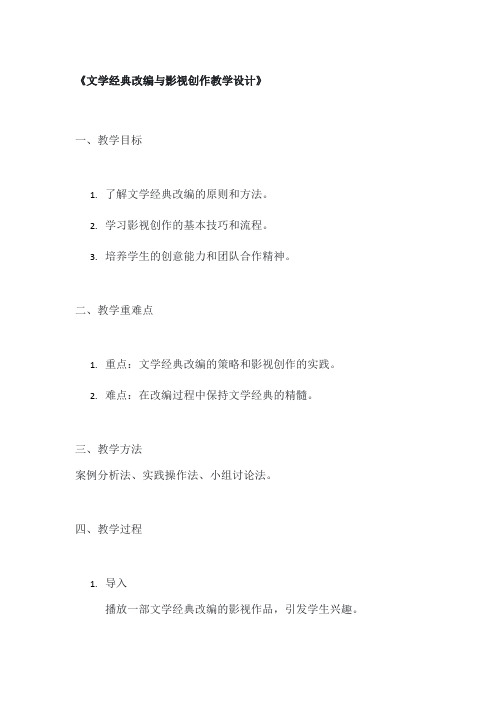 《文学经典改编与影视创作教学设计》

一、教学目标

1. 了解文学经典改编的原则和方法。

2. 学习影视创作的基本技巧和流程。

3. 培养学生的创意能力和团队合作精神。

二、教学重难点

1. 重点：文学经典改编的策略和影视创作的实践。

2. 难点：在改编过程中保持文学经典的精髓。

三、教学方法

案例分析法、实践操作法、小组讨论法。

四、教学过程

1. 导入

播放一部文学经典改编的影视作品，引发学生兴趣。